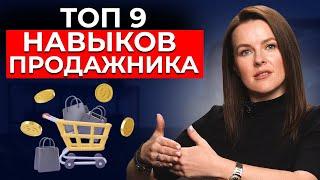 ТОП 9
НАВЫКОВ
ПРОДАЖНИКА